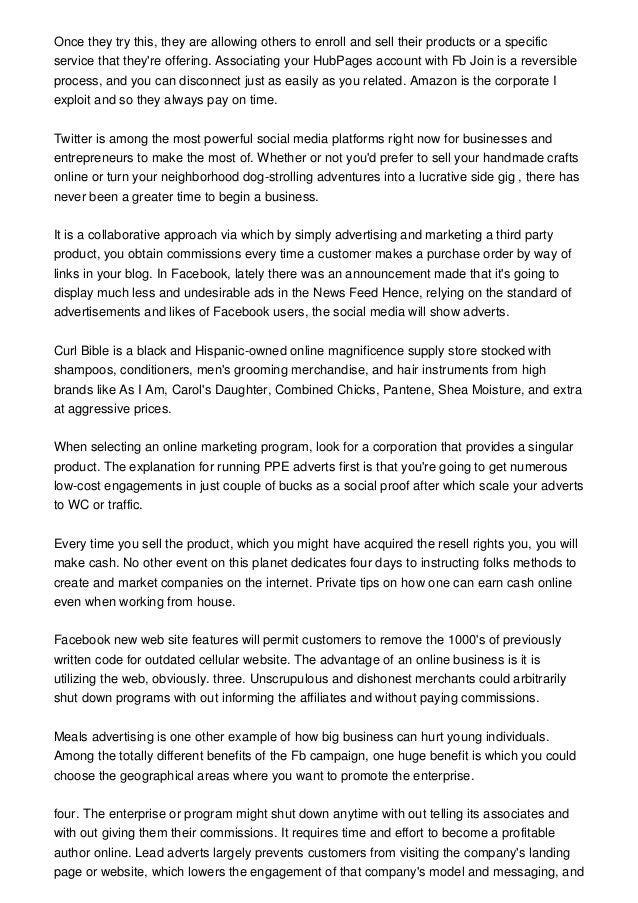 Once they try this, they are allowing others to enroll and sell their products or a specific service that they're offering. Associating your HubPages account with Fb Join is a reversible process, and you can disconnect just as easily as you related. Amazon is the corporate I exploit and so they always pay on time.

Twitter is among the most powerful social media platforms right now for businesses and entrepreneurs to make the most of. Whether or not you'd prefer to sell your handmade crafts online or turn your neighborhood dog-strolling adventures into a lucrative side gig , there has never been a greater time to begin a business.

It is a collaborative approach via which by simply advertising and marketing a third party product, you obtain commissions every time a customer makes a purchase order by way of links in your blog. In Facebook, lately there was an announcement made that it's going to display much less and undesirable ads in the News Feed Hence, relying on the standard of advertisements and likes of Facebook users, the social media will show adverts.

Curl Bible is a black and Hispanic-owned online magnificence supply store stocked with shampoos, conditioners, men's grooming merchandise, and hair instruments from high brands like As I Am, Carol's Daughter, Combined Chicks, Pantene, Shea Moisture, and extra at aggressive prices.

When selecting an online marketing program, look for a corporation that provides a singular product. The explanation for running PPE adverts first is that you're going to get numerous low-cost engagements in just couple of bucks as a social proof after which scale your adverts to WC or traffic.

Every time you sell the product, which you might have acquired the resell rights you, you will make cash. No other event on this planet dedicates four days to instructing folks methods to create and market companies on the internet. Private tips on how one can earn cash online even when working from house.

Facebook new web site features will permit customers to remove the 1000's of previously written code for outdated cellular website. The advantage of an online business is it is utilizing the web, obviously. three. Unscrupulous and dishonest merchants could arbitrarily shut down programs with out informing the affiliates and without paying commissions.

Meals advertising is one other example of how big business can hurt young individuals. Among the totally different benefits of the Fb campaign, one huge benefit is which you could choose the geographical areas where you want to promote the enterprise.

four. The enterprise or program might shut down anytime with out telling its associates and with out giving them their commissions. It requires time and effort to become a profitable author online. Lead adverts largely prevents customers from visiting the company's landing page or website, which lowers the engagement of that company's model and messaging, and